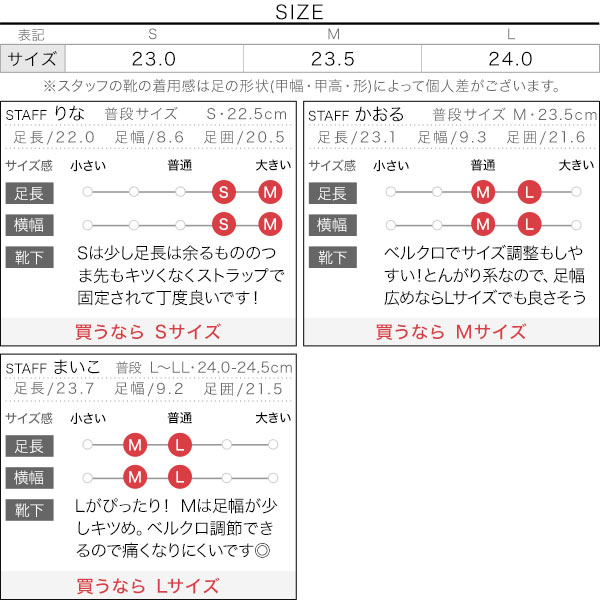 SIZE

| 表記 | S | M | L |
|---|---|---|---|
| サイズ | 23.0 | 23.5 | 24.0 |

※スタッフの靴の着用感は足の形状(甲幅・甲高・形)によって個人差がございます。

STAFF りな 普段サイズ S・22.5cm
足長/22.0 足幅/8.6 足囲/20.5
サイズ感 小さい 普通 大きい
足長 S M
横幅 S M
靴下 Sは少し足長は余るもののつま先もキツくなくストラップで固定されて丁度良いです！
買うなら Sサイズ

STAFF かおる 普段サイズ M・23.5cm
足長/23.1 足幅/9.3 足囲/21.6
サイズ感 小さい 普通 大きい
足長 M L
横幅 M L
靴下 ベルクロでサイズ調整もしやすい！とんがり系なので、足幅広めならLサイズでも良さそう
買うなら Mサイズ

STAFF まいこ 普段 L〜LL・24.0-24.5cm
足長/23.7 足幅/9.2 足囲/21.5
サイズ感 小さい 普通 大きい
足長 M L
横幅 M L
靴下 Lがぴったり！ Mは足幅が少しキツめ。ベルクロ調節できるので痛くなりにくいです◎
買うなら Lサイズ